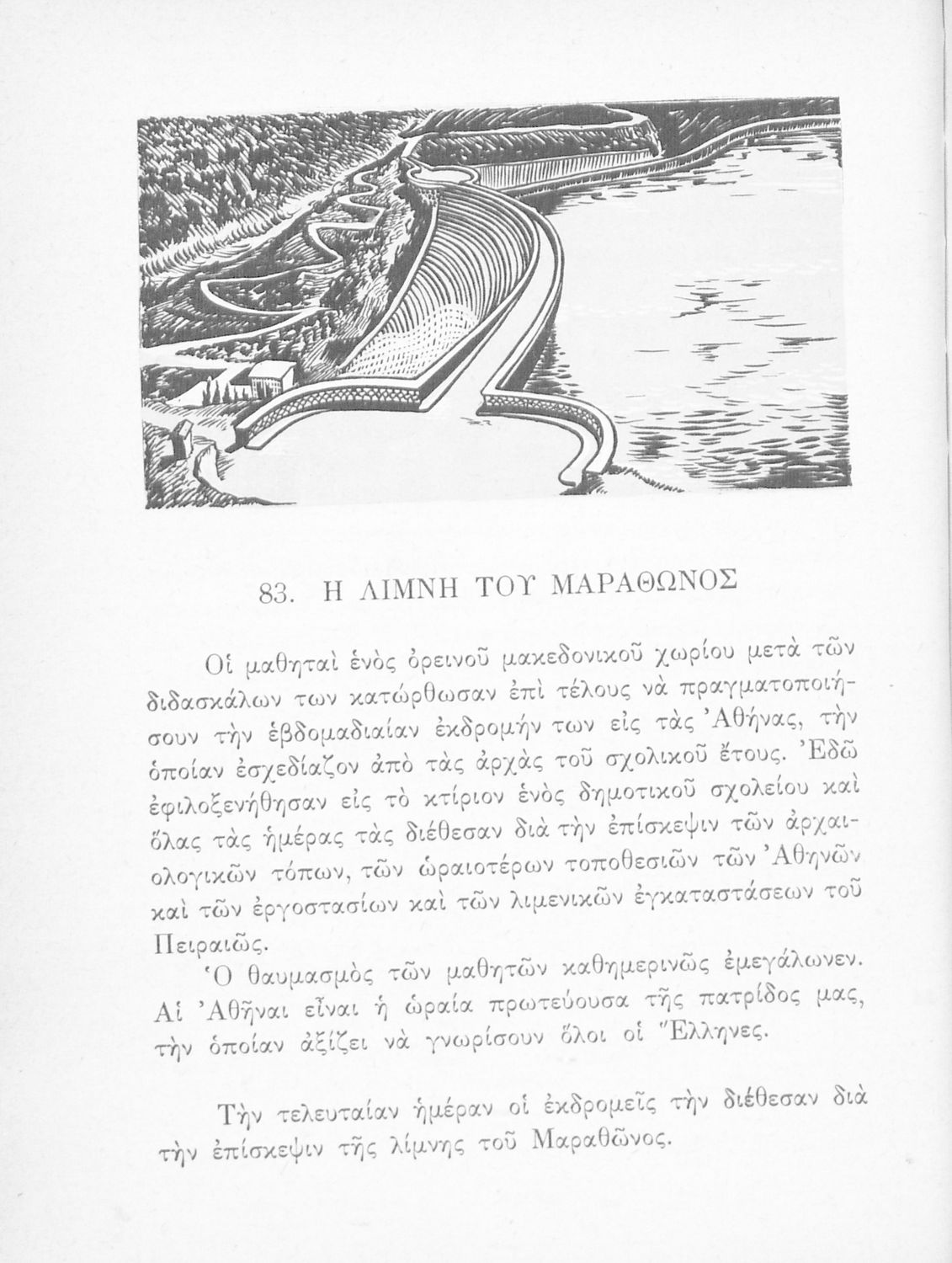 83. Η ΛΙΜΝΗ ΤΟΥ ΜΑΡΑΘΩΝΟΣ

Οἱ μαθηταὶ ἑνὸς ὀρεινοῦ μακεδονικοῦ χωρίου μετὰ τῶν διδασκάλων των κατώρθωσαν ἐπὶ τέλους νὰ πραγματοποιήσουν τὴν ἑβδομαδιαίαν ἐκδρομήν των εἰς τὰς Ἀθήνας, τὴν ὁποίαν ἐσχεδίαζον ἀπὸ τὰς ἀρχὰς τοῦ σχολικοῦ ἔτους. Ἐδῶ ἐφιλοξενήθησαν εἰς τὸ κτίριον ἑνὸς δημοτικοῦ σχολείου καὶ ὅλας τὰς ἡμέρας τὰς διέθεσαν διὰ τὴν ἐπίσκεψιν τῶν ἀρχαιολογικῶν τόπων, τῶν ὡραιοτέρων τοποθεσιῶν τῶν Ἀθηνῶν καὶ τῶν ἐργοστασίων καὶ τῶν λιμενικῶν ἐγκαταστάσεων τοῦ Πειραιῶς.

Ὁ θαυμασμὸς τῶν μαθητῶν καθημερινῶς ἐμεγάλωνεν. Αἱ Ἀθῆναι εἶναι ἡ ὡραία πρωτεύουσα τῆς πατρίδος μας, τὴν ὁποίαν ἀξίζει νὰ γνωρίσουν ὅλοι οἱ Ἕλληνες.

Τὴν τελευταίαν ἡμέραν οἱ ἐκδρομεῖς τὴν διέθεσαν διὰ τὴν ἐπίσκεψιν τῆς λίμνης τοῦ Μαραθῶνος.